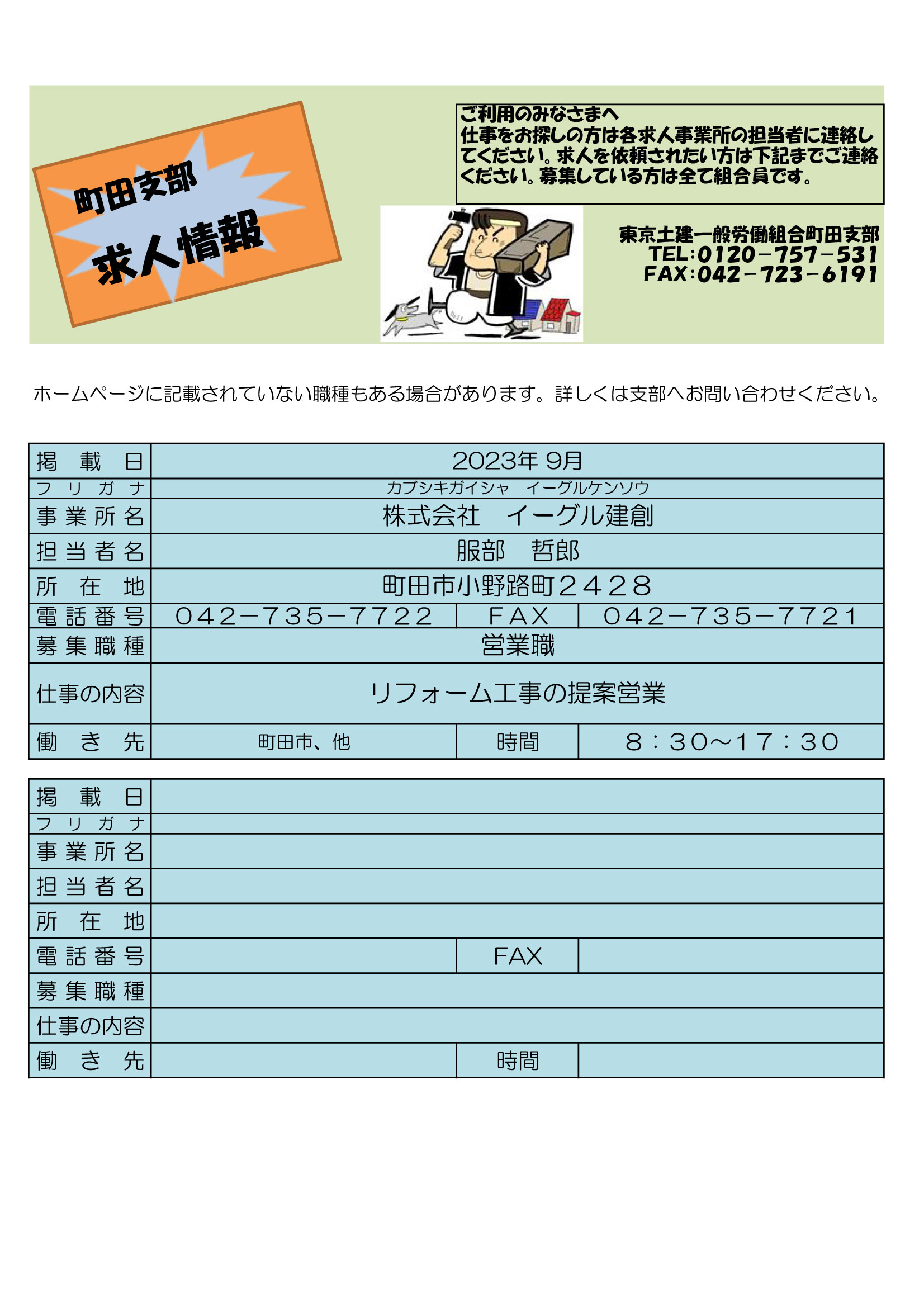 町田支部

求人情報

ご利用のみなさまへ
仕事をお探しの方は各求人事業所の担当者に連絡してください。求人を依頼されたい方は下記までご連絡ください。募集している方は全て組合員です。

東京土建一般労働組合町田支部
TEL:0120-757-531
FAX:042-723-6191

ホームページに記載されていない職種もある場合があります。詳しくは支部へお問い合わせください。

掲載日
2023年9月
フリガナ
カブシキガイシャ イーグルケンソウ
事業所名
株式会社 イーグル建創
担当者名
服部 哲郎
所在地
町田市小野路町2428
電話番号
042-735-7722 FAX 042-735-7721
募集職種
営業職
仕事の内容
リフォーム工事の提案営業
働き先
町田市、他 時間 8:30~17:30

掲載日
フリガナ
事業所名
担当者名
所在地
電話番号
FAX
募集職種
仕事の内容
働き先
時間